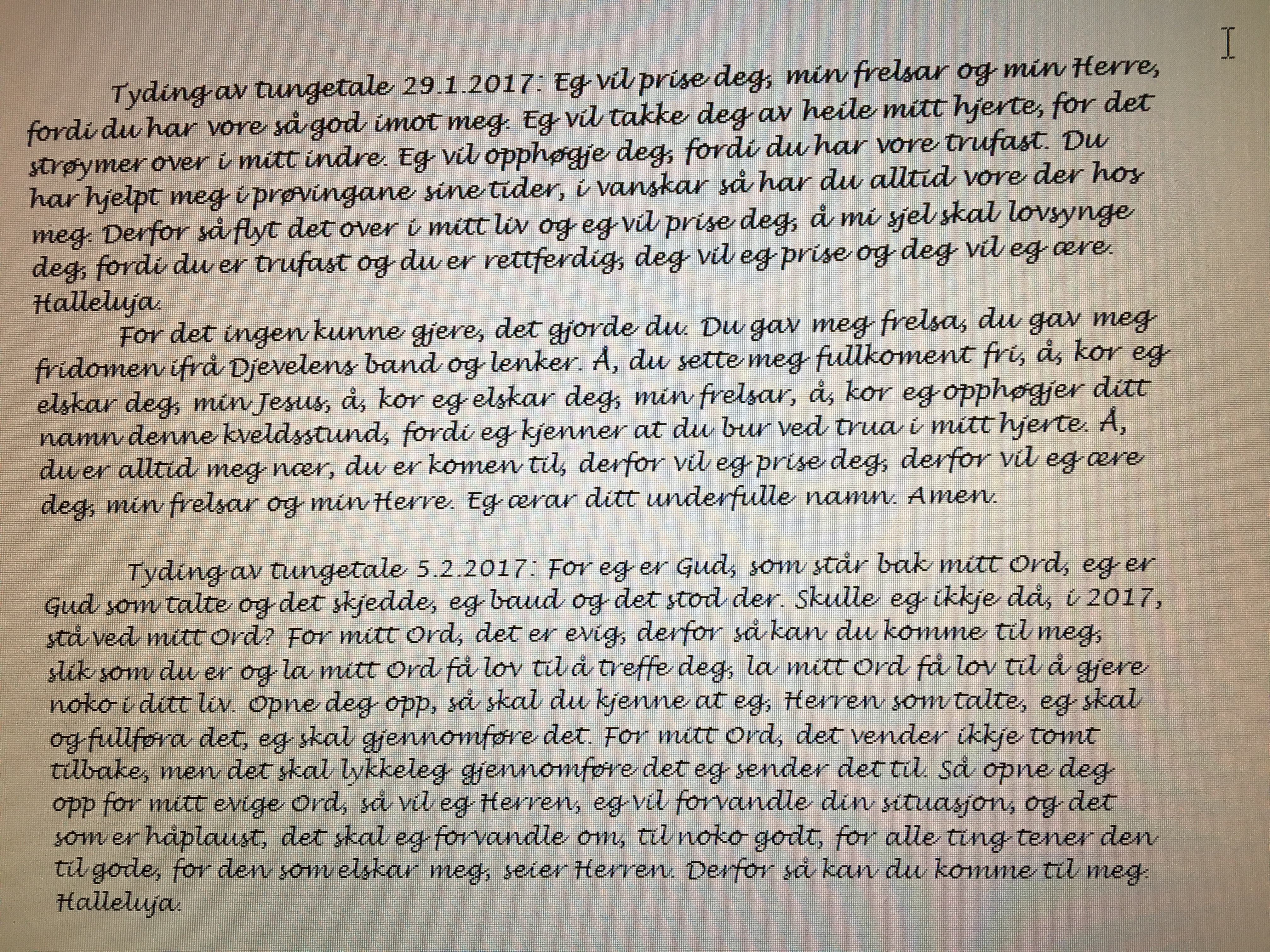 Tyding av tungetale 29.1.2017: Eg vil prise deg, min frelsar og min Herre, fordi du har vore så god imot meg. Eg vil takke deg av heile mitt hjerte, for det strøymer over i mitt indre. Eg vil opphøgje deg, fordi du har vore trufast. Du har hjelpt meg i prøvingane sine tider, i vanskar så har du alltid vore der hos meg. Derfor så flyt det over i mitt liv og eg vil prise deg, å mi sjel skal lovsynge deg, fordi du er trufast og du er rettferdig, deg vil eg prise og deg vil eg ære. Halleluja.

For det ingen kunne gjere, det gjorde du. Du gav meg frelsa, du gav meg fridomen ifrå Djevelens band og lenker. Å, du sette meg fullkoment fri, å, kor eg elskar deg, min Jesus, å, kor eg elskar deg, min frelsar, å, kor eg opphøgjer ditt namn denne kveldsstund, fordi eg kjenner at du bur ved trua i mitt hjerte. Å, du er alltid meg nær, du er komen til, derfor vil eg prise deg, derfor vil eg ære deg, min frelsar og min Herre. Eg ærar ditt underfulle namn. Amen.

Tyding av tungetale 5.2.2017: For eg er Gud, som står bak mitt Ord, eg er Gud som talte og det skjedde, eg baud og det stod der. Skulle eg ikkje då, i 2017, stå ved mitt Ord? For mitt Ord, det er evig, derfor så kan du komme til meg, slik som du er og la mitt Ord få lov til å treffe deg, la mitt Ord få lov til å gjere noko i ditt liv. Opne deg opp, så skal du kjenne at eg, Herren som talte, eg skal og fullføra det, eg skal gjennomføre det. For mitt Ord, det vender ikkje tomt tilbake, men det skal lykkeleg gjennomføre det eg sender det til. Så opne deg opp for mitt evige Ord, så vil eg Herren, eg vil forvandle din situasjon, og det som er håplaust, det skal eg forvandle om, til noko godt, for alle ting tener den til gode, for den som elskar meg, seier Herren. Derfor så kan du komme til meg. Halleluja.